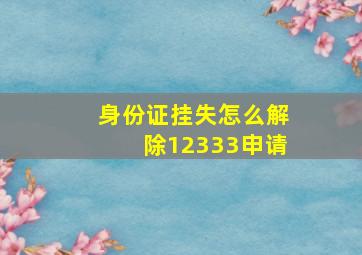 身份证挂失怎么解除12333申请